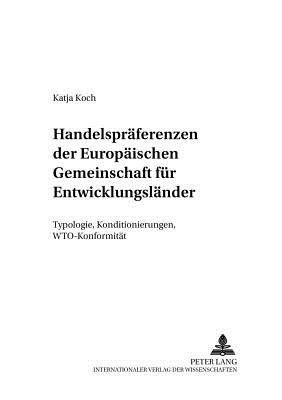 Katja Koch

Handelspräferenzen der Europäischen Gemeinschaft für Entwicklungsländer

Typologie, Konditionierungen, WTO-Konformität

PETER LANG
INTERNATIONALER VERLAG DER WISSENSCHAFTEN